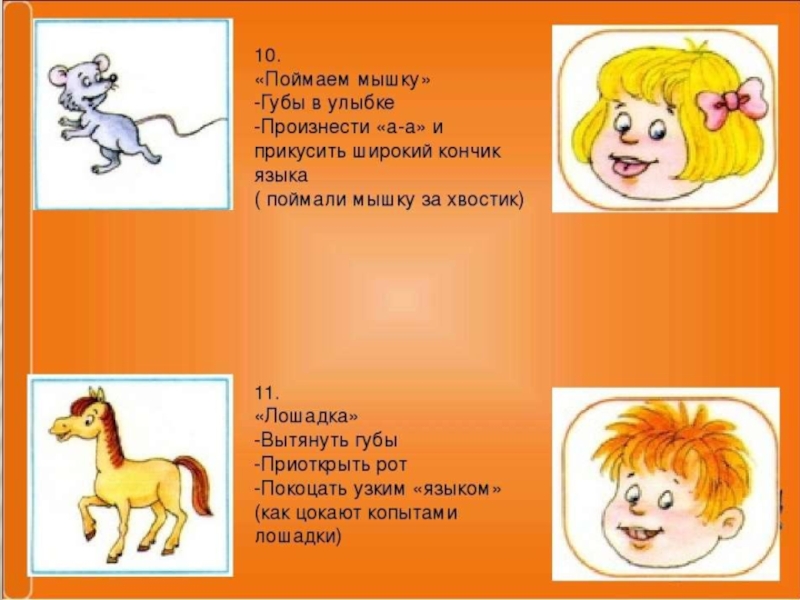 10.
«Поймаем мышку»
-Губы в улыбке
-Произнести «а-а» и прикусить широкий кончик языка
( поймали мышку за хвостик)

11.
«Лошадка»
-Вытянуть губы
-Приоткрыть рот
-Покоцать узким «языком»
(как цокают копытами лошадки)